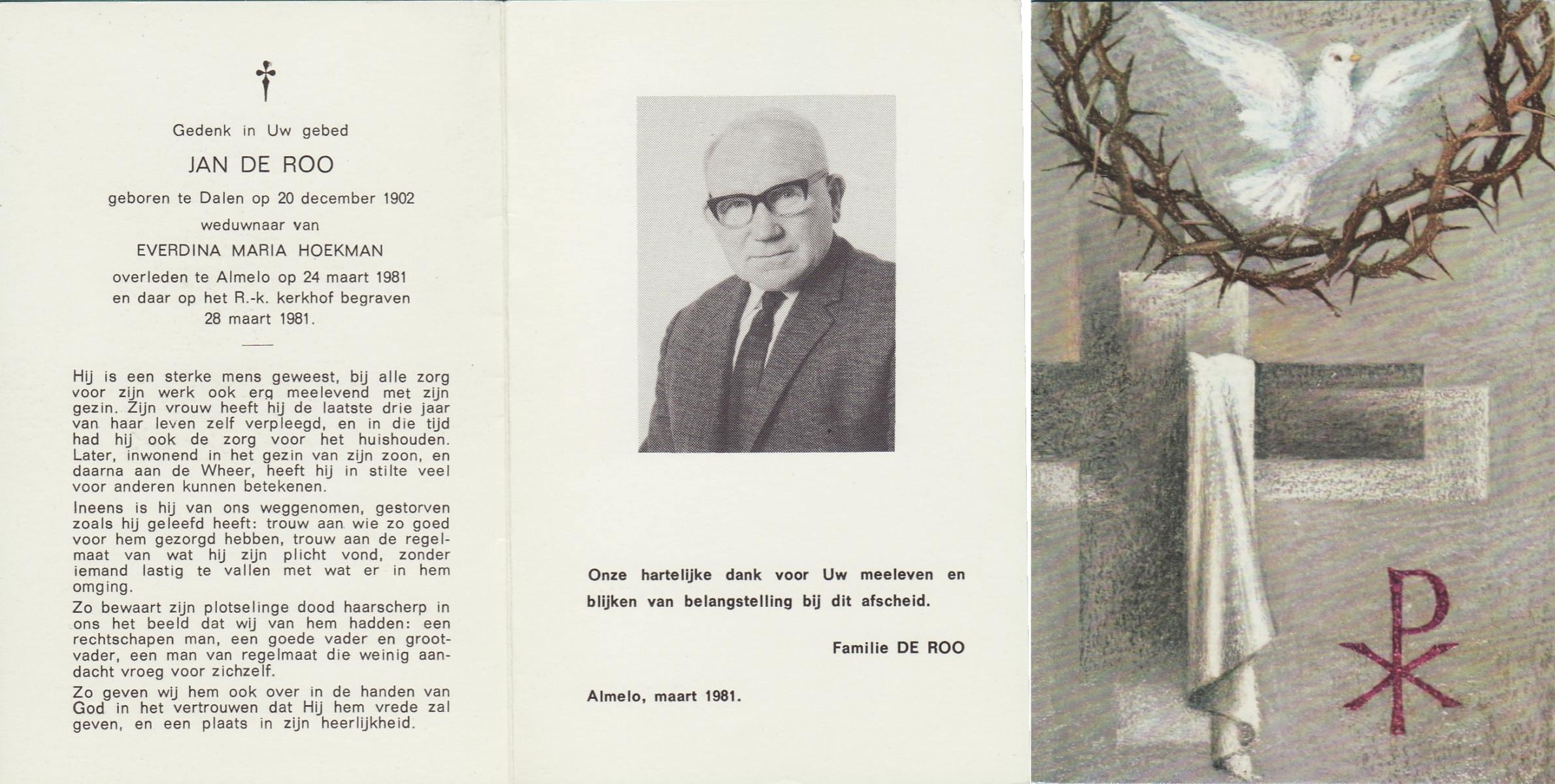 Gedenk in Uw gebed

JAN DE ROO

geboren te Dalen op 20 december 1902
weduwnaar van
EVERDINA MARIA HOEKMAN
overleden te Almelo op 24 maart 1981
en daar op het R.-k. kerkhof begraven
28 maart 1981.

Hij is een sterke mens geweest, bij alle zorg voor zijn werk ook erg meelevend met zijn gezin. Zijn vrouw heeft hij de laatste drie jaar van haar leven zelf verpleegd, en in die tijd had hij ook de zorg voor het huishouden. Later, inwonend in het gezin van zijn zoon, en daarna aan de Wheer, heeft hij in stilte veel voor anderen kunnen betekenen.

Ineens is hij van ons weggenomen, gestorven zoals hij geleefd heeft: trouw aan wie zo goed voor hem gezorgd hebben, trouw aan de regelmaat van wat hij zijn plicht vond, zonder iemand lastig te vallen met wat er in hem omging.

Zo bewaart zijn plotselinge dood haarscherp in ons het beeld dat wij van hem hadden: een rechtschapen man, een goede vader en grootvader, een man van regelmaat die weinig aandacht vroeg voor zichzelf.

Zo geven wij hem ook over in de handen van God in het vertrouwen dat Hij hem vrede zal geven, en een plaats in zijn heerlijkheid.

Onze hartelijke dank voor Uw meeleven en blijken van belangstelling bij dit afscheid.

Familie DE ROO

Almelo, maart 1981.